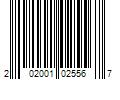 2 02001 02556 7